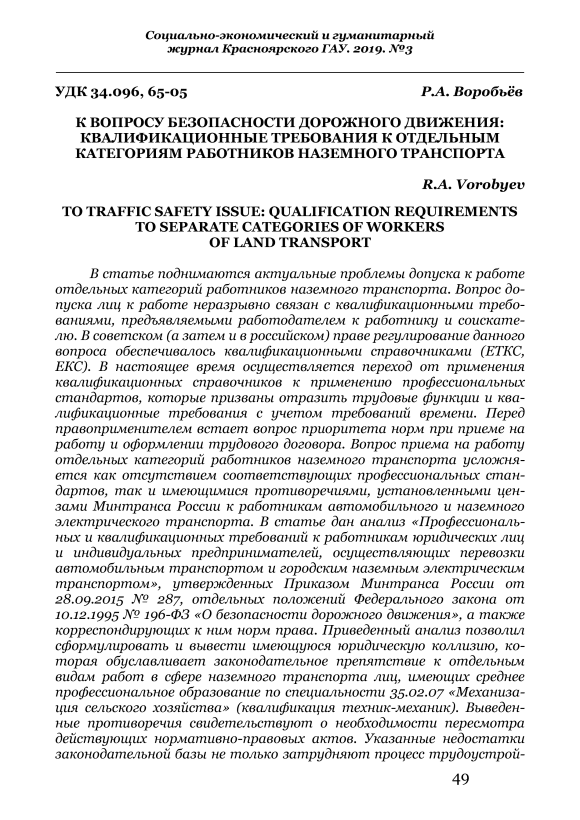 Социально-экономический и гуманитарный журнал Красноярского ГАУ. 2019. №3

УДК 34.096, 65-05 Р.А. Воробьёв

К ВОПРОСУ БЕЗОПАСНОСТИ ДОРОЖНОГО ДВИЖЕНИЯ: КВАЛИФИКАЦИОННЫЕ ТРЕБОВАНИЯ К ОТДЕЛЬНЫМ КАТЕГОРИЯМ РАБОТНИКОВ НАЗЕМНОГО ТРАНСПОРТА

R.A. Vorobyev

TO TRAFFIC SAFETY ISSUE: QUALIFICATION REQUIREMENTS TO SEPARATE CATEGORIES OF WORKERS OF LAND TRANSPORT

В статье поднимаются актуальные проблемы допуска к работе отдельных категорий работников наземного транспорта. Вопрос допуска лиц к работе неразрывно связан с квалификационными требованиями, предъявляемыми работодателем к работнику и соискателю. В советском (а затем и в российском) праве регулирование данного вопроса обеспечивалось квалификационными справочниками (ЕТКС, ЕКС). В настоящее время осуществляется переход от применения квалификационных справочников к применению профессиональных стандартов, которые призваны отразить трудовые функции и квалификационные требования с учетом требований времени. Перед правоприменителем встает вопрос приоритета норм при приеме на работу и оформлении трудового договора. Вопрос приема на работу отдельных категорий работников наземного транспорта усложняется как отсутствием соответствующих профессиональных стандартов, так и имеющимися противоречиями, установленными цензами Минтранса России к работникам автомобильного и наземного электрического транспорта. В статье дан анализ «Профессиональных и квалификационных требований к работникам юридических лиц и индивидуальных предпринимателей, осуществляющих перевозки автомобильным транспортом и городским наземным электрическим транспортом», утвержденных Приказом Минтранса России от 28.09.2015 № 287, отдельных положений Федерального закона от 10.12.1995 № 196-ФЗ «О безопасности дорожного движения», а также корреспондирующих к ним норм права. Приведенный анализ позволил сформулировать и вывести имеющуюся юридическую коллизию, которая обуславливает законодательное препятствие к отдельным видам работ в сфере наземного транспорта лиц, имеющих среднее профессиональное образование по специальности 35.02.07 «Механизация сельского хозяйства» (квалификация техник-механик). Выведенные противоречия свидетельствуют о необходимости пересмотра действующих нормативно-правовых актов. Указанные недостатки законодательной базы не только затрудняют процесс трудоустрой-

49